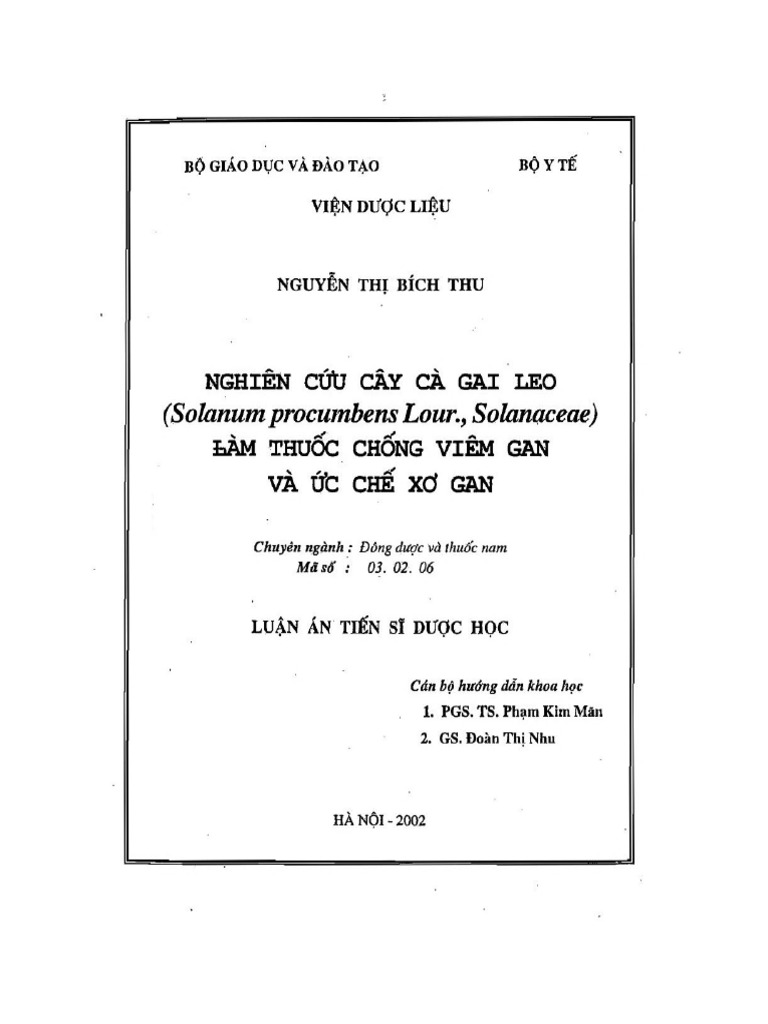 BỘ GIÁO DỤC VÀ ĐÀO TẠO

BỘ Y TẾ

VIỆN DƯỢC LIỆU

NGUYỄN THỊ BÍCH THU

NGHIÊN CỨU CÂY CÀ GAI LEO
(Solanum procumbens Lour., Solanaceae)
LÀM THUỐC CHỐNG VIÊM GAN
VÀ ỨC CHẾ XƠ GAN

Chuyên ngành : Đông dược và thuốc nam
Mã số : 03. 02. 06

LUẬN ÁN TIẾN SĨ DƯỢC HỌC

Cán bộ hướng dẫn khoa học
1. PGS. TS. Phạm Kim Mãn
2. GS. Đoàn Thị Nhu

HÀ NỘI - 2002